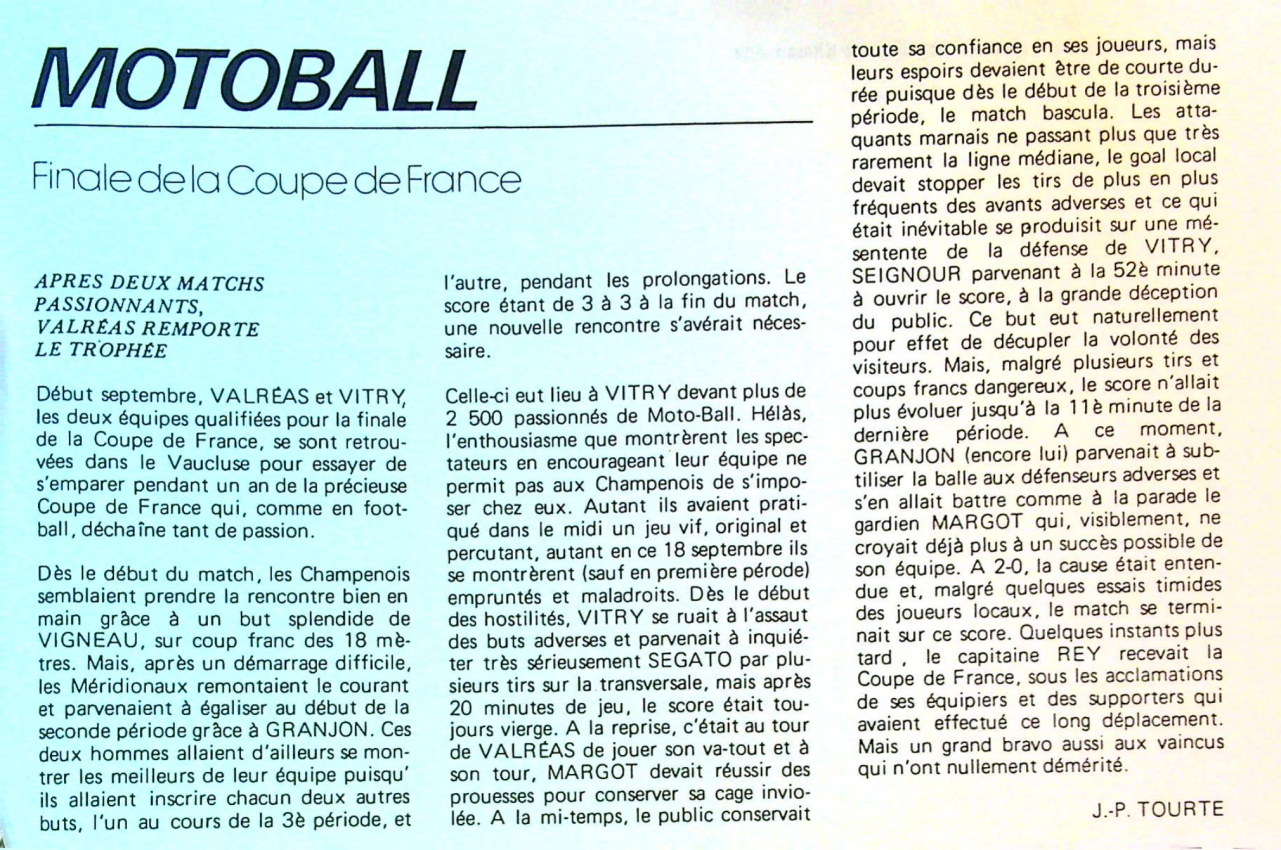 MOTOBALL

Finale de la Coupe de France

APRES DEUX MATCHS PASSIONNANTS, VALRÉAS REMPORTE LE TROPHÉE

Début septembre, VALRÉAS et VITRY, les deux équipes qualifiées pour la finale de la Coupe de France, se sont retrouvées dans le Vaucluse pour essayer de s'emparer pendant un an de la précieuse Coupe de France qui, comme en football, déchaîne tant de passion.

Dès le début du match, les Champenois semblaient prendre la rencontre bien en main grâce à un but splendide de VIGNEAU, sur coup franc des 18 mètres. Mais, après un démarrage difficile, les Méridionaux remontaient le courant et parvenaient à égaliser au début de la seconde période grâce à GRANJON. Ces deux hommes allaient d'ailleurs se montrer les meilleurs de leur équipe puisqu' ils allaient inscrire chacun deux autres buts, l'un au cours de la 3è période, et l'autre, pendant les prolongations. Le score étant de 3 à 3 à la fin du match, une nouvelle rencontre s'avérait nécessaire.

Celle-ci eut lieu à VITRY devant plus de 2 500 passionnés de Moto-Ball. Hélàs, l'enthousiasme que montrèrent les spectateurs en encourageant leur équipe ne permit pas aux Champenois de s'imposer chez eux. Autant ils avaient pratiqué dans le midi un jeu vif, original et percutant, autant en ce 18 septembre ils se montrèrent (sauf en première pérode) empruntés et maladroits. Dès le début des hostilités, VITRY se ruait à l'assaut des buts adverses et parvenait à inquiéter très sérieusement SEGATO par plusieurs tirs sur la transversale, mais après 20 minutes de jeu, le score était toujours vierge. A la reprise, c'était au tour de VALRÉAS de jouer son va-tout et à son tour, MARGOT devait réussir des prouesses pour conserver sa cage inviolée. A la mi-temps, le public conservait toute sa confiance en ses joueurs, mais leurs espoirs devaient être de courte durée puisque dès le début de la troisième période, le match bascula. Les attaquants marnais ne passant plus que très rarement la ligne médiane, le goal local devait stopper les tirs de plus en plus fréquents des avants adverses et ce qui était inévitable se produisit sur une mésentente de la défense de VITRY, SEIGNOUR parvenant à la 52è minute à ouvrir le score, à la grande déception du public. Ce but eut naturellement pour effet de décupler la volonté des visiteurs. Mais, malgré plusieurs tirs et coups francs dangereux, le score n'allait plus évoluer jusqu'à la 11è minute de la dernière période. A ce moment, GRANJON (encore lui) parvenait à subtiliser la balle aux défenseurs adverses et s'en allait battre comme à la parade le gardien MARGOT qui, visiblement, ne croyait déjà plus à un succès possible de son équipe. A 2-0, la cause était entendue et, malgré quelques essais timides des joueurs locaux, le match se terminait sur ce score. Quelques instants plus tard , le capitaine REY recevait la Coupe de France, sous les acclamations de ses équipiers et des supporters qui avaient effectué ce long déplacement. Mais un grand bravo aussi aux vaincus qui n'ont nullement démérité.

J.-P. TOURTE